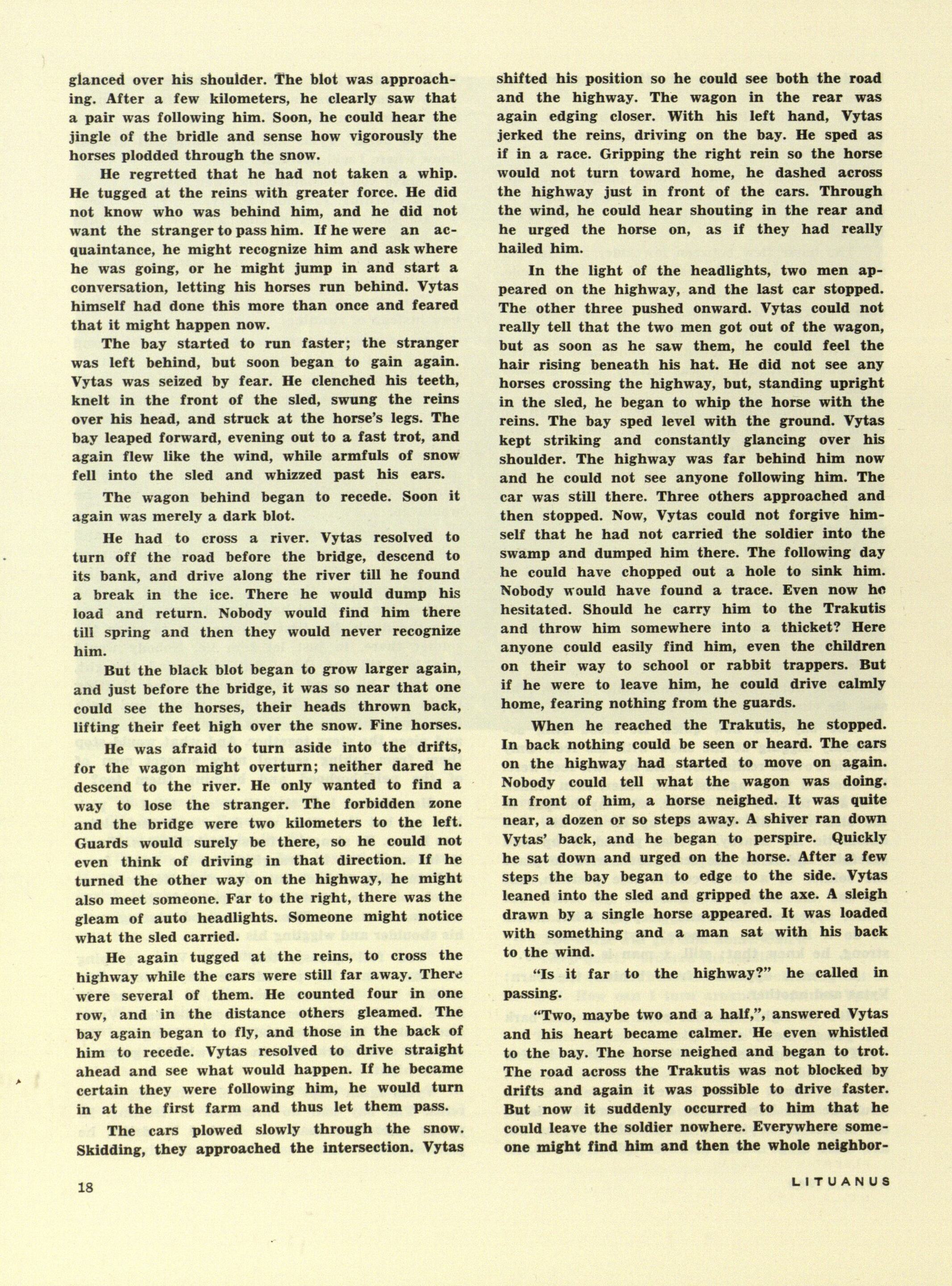 glanced over his shoulder. The blot was approaching. After a few kilometers, he clearly saw that a pair was following him. Soon, he could hear the jingle of the bridle and sense how vigorously the horses plodded through the snow.

He regretted that he had not taken a whip. He tugged at the reins with greater force. He did not know who was behind him, and he did not want the stranger to pass him. If he were an acquaintance, he might recognize him and ask where he was going, or he might jump in and start a conversation, letting his horses run behind. Vytas himself had done this more than once and feared that it might happen now.

The bay started to run faster; the stranger was left behind, but soon began to gain again. Vytas was seized by fear. He clenched his teeth, knelt in the front of the sled, swung the reins over his head, and struck at the horse's legs. The bay leaped forward, evening out to a fast trot, and again flew like the wind, while armfuls of snow fell into the sled and whizzed past his ears.

The wagon behind began to recede. Soon it again was merely a dark blot.

He had to cross a river. Vytas resolved to turn off the road before the bridge, descend to its bank, and drive along the river till he found a break in the ice. There he would dump his load and return. Nobody would find him there till spring and then they would never recognize him.

But the black blot began to grow larger again, and just before the bridge, it was so near that one could see the horses, their heads thrown back, lifting their feet high over the snow. Fine horses.

He was afraid to turn aside into the drifts, for the wagon might overturn; neither dared he descend to the river. He only wanted to find a way to lose the stranger. The forbidden zone and the bridge were two kilometers to the left. Guards would surely be there, so he could not even think of driving in that direction. If he turned the other way on the highway, he might also meet someone. Far to the right, there was the gleam of auto headlights. Someone might notice what the sled carried.

He again tugged at the reins, to cross the highway while the cars were still far away. There were several of them. He counted four in one row, and in the distance others gleamed. The bay again began to fly, and those in the back of him to recede. Vytas resolved to drive straight ahead and see what would happen. If he became certain they were following him, he would turn in at the first farm and thus let them pass.

The cars plowed slowly through the snow. Skidding, they approached the intersection. Vytas shifted his position so he could see both the road and the highway. The wagon in the rear was again edging closer. With his left hand, Vytas jerked the reins, driving on the bay. He sped as if in a race. Gripping the right rein so the horse would not turn toward home, he dashed across the highway just in front of the cars. Through the wind, he could hear shouting in the rear and he urged the horse on, as if they had really hailed him.

In the light of the headlights, two men appeared on the highway, and the last car stopped. The other three pushed onward. Vytas could not really tell that the two men got out of the wagon, but as soon as he saw them, he could feel the hair rising beneath his hat. He did not see any horses crossing the highway, but, standing upright in the sled, he began to whip the horse with the reins. The bay sped level with the ground. Vytas kept striking and constantly glancing over his shoulder. The highway was far behind him now and he could not see anyone following him. The car was still there. Three others approached and then stopped. Now, Vytas could not forgive himself that he had not carried the soldier into the swamp and dumped him there. The following day he could have chopped out a hole to sink him. Nobody would have found a trace. Even now he hesitated. Should he carry him to the Trakutis and throw him somewhere into a thicket? Here anyone could easily find him, even the children on their way to school or rabbit trappers. But if he were to leave him, he could drive calmly home, fearing nothing from the guards.

When he reached the Trakutis, he stopped. In back nothing could be seen or heard. The cars on the highway had started to move on again. Nobody could tell what the wagon was doing. In front of him, a horse neighed. It was quite near, a dozen or so steps away. A shiver ran down Vytas' back, and he began to perspire. Quickly he sat down and urged on the horse. After a few steps the bay began to edge to the side. Vytas leaned into the sled and gripped the axe. A sleigh drawn by a single horse appeared. It was loaded with something and a man sat with his back to the wind.

"Is it far to the highway?" he called in passing.

"Two, maybe two and a half,", answered Vytas and his heart became calmer. He even whistled to the bay. The horse neighed and began to trot. The road across the Trakutis was not blocked by drifts and again it was possible to drive faster. But now it suddenly occurred to him that he could leave the soldier nowhere. Everywhere someone might find him and then the whole neighbor-

18

LITUANUS